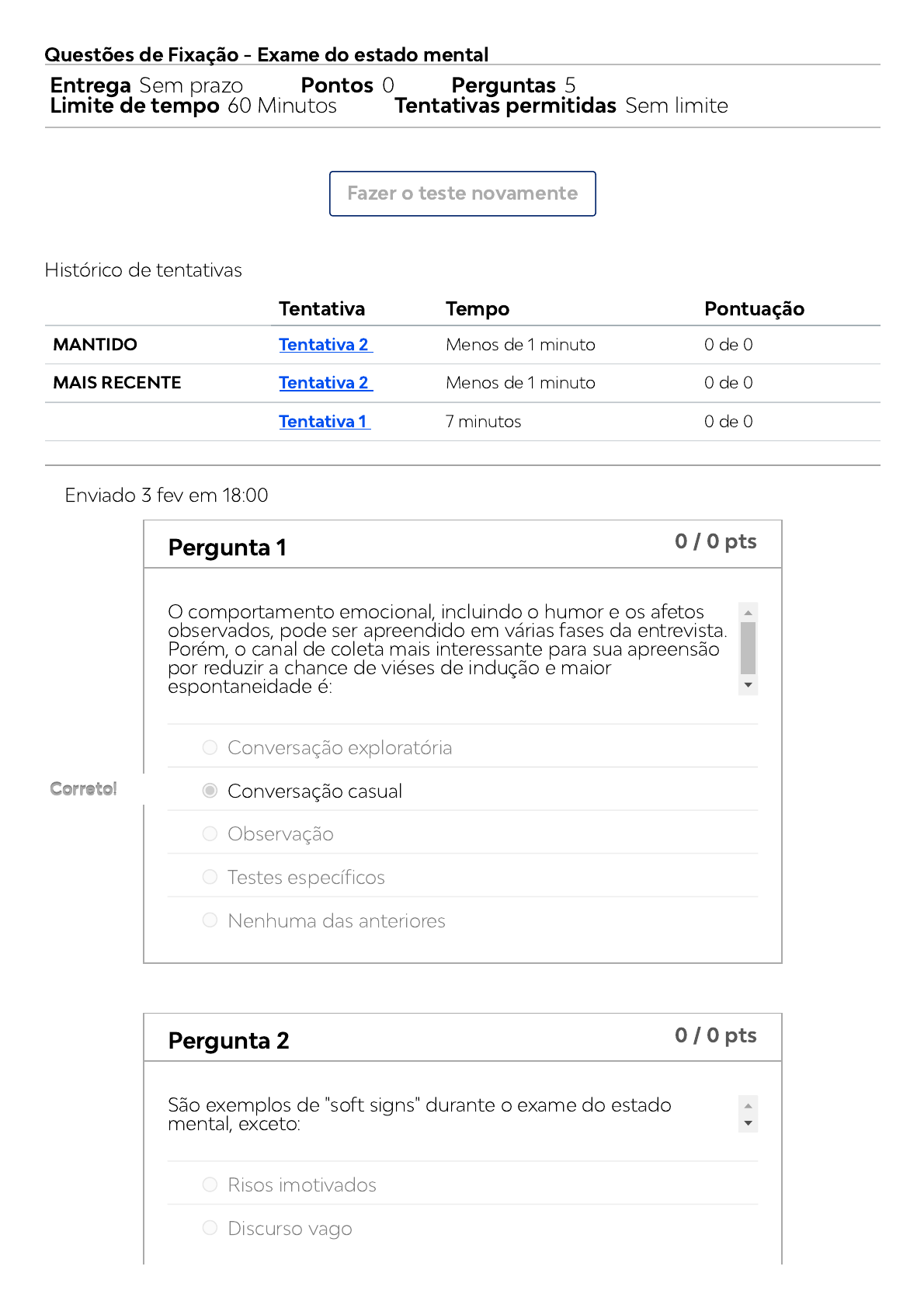 Questões de Fixação - Exame do estado mental

Entrega Sem prazo Pontos 0 Perguntas 5
Limite de tempo 60 Minutos Tentativas permitidas Sem limite

Fazer o teste novamente

Histórico de tentativas

| | Tentativa | Tempo | Pontuação |
|---|---|---|---|
| MANTIDO | Tentativa 2 | Menos de 1 minuto | 0 de 0 |
| MAIS RECENTE | Tentativa 2 | Menos de 1 minuto | 0 de 0 |
| | Tentativa 1 | 7 minutos | 0 de 0 |

Enviado 3 fev em 18:00

Pergunta 1
0 / 0 pts

O comportamento emocional, incluindo o humor e os afetos observados, pode ser apreendido em várias fases da entrevista. Porém, o canal de coleta mais interessante para sua apreensão por reduzir a chance de viéses de indução e maior espontaneidade é:

Conversação exploratória
Correto!
Conversação casual
Observação
Testes específicos
Nenhuma das anteriores

Pergunta 2
0 / 0 pts

São exemplos de "soft signs" durante o exame do estado mental, exceto:

Risos imotivados
Discurso vago